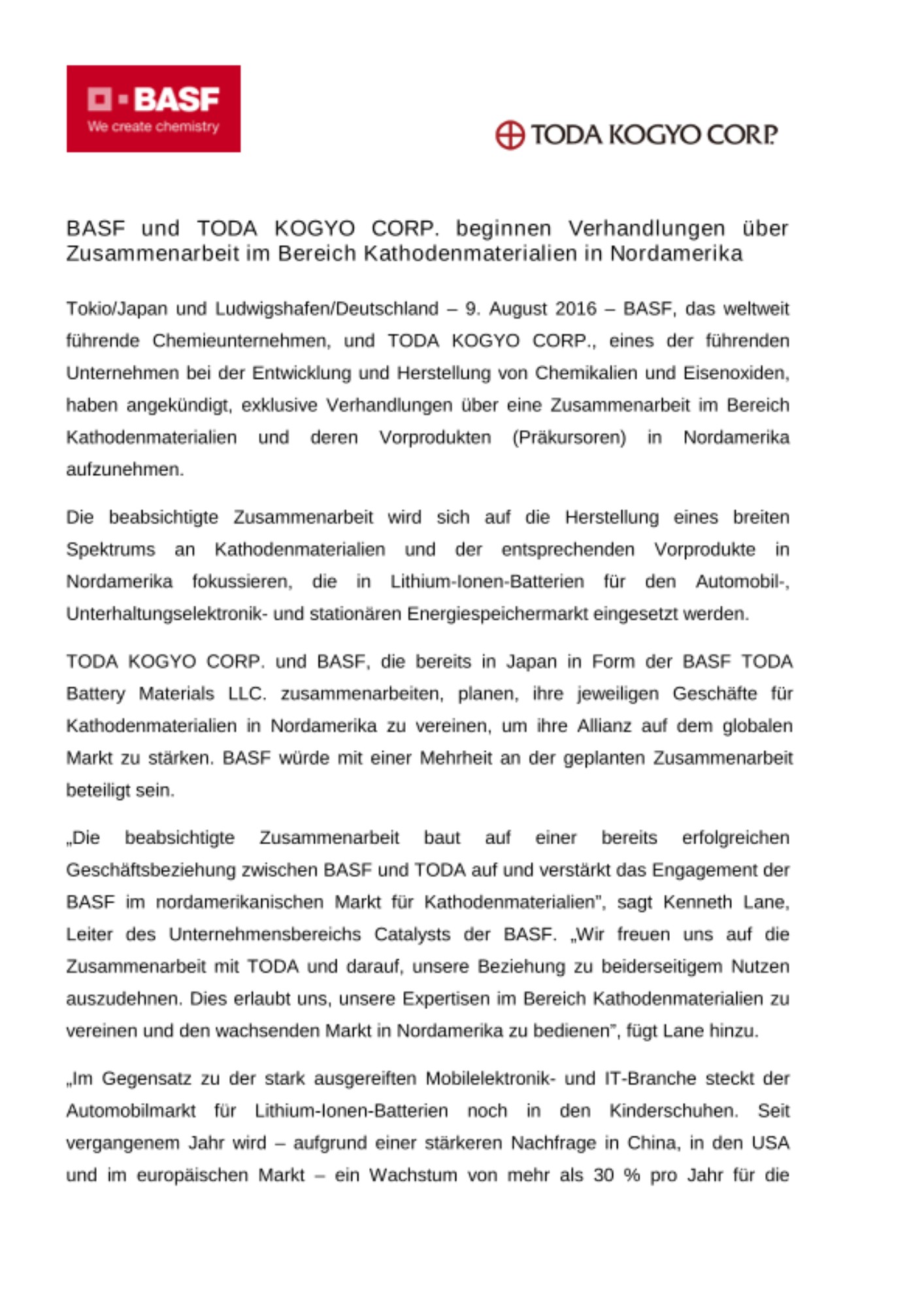 BASF
We create chemistry

TODA KOGYO CORP.

BASF und TODA KOGYO CORP. beginnen Verhandlungen über Zusammenarbeit im Bereich Kathodenmaterialien in Nordamerika

Tokio/Japan und Ludwigshafen/Deutschland – 9. August 2016 – BASF, das weltweit führende Chemieunternehmen, und TODA KOGYO CORP., eines der führenden Unternehmen bei der Entwicklung und Herstellung von Chemikalien und Eisenoxiden, haben angekündigt, exklusive Verhandlungen über eine Zusammenarbeit im Bereich Kathodenmaterialien und deren Vorprodukten (Präkursoren) in Nordamerika aufzunehmen.

Die beabsichtigte Zusammenarbeit wird sich auf die Herstellung eines breiten Spektrums an Kathodenmaterialien und der entsprechenden Vorprodukte in Nordamerika fokussieren, die in Lithium-Ionen-Batterien für den Automobil-, Unterhaltungselektronik- und stationären Energiespeichermarkt eingesetzt werden.

TODA KOGYO CORP. und BASF, die bereits in Japan in Form der BASF TODA Battery Materials LLC. zusammenarbeiten, planen, ihre jeweiligen Geschäfte für Kathodenmaterialien in Nordamerika zu vereinen, um ihre Allianz auf dem globalen Markt zu stärken. BASF würde mit einer Mehrheit an der geplanten Zusammenarbeit beteiligt sein.

„Die beabsichtigte Zusammenarbeit baut auf einer bereits erfolgreichen Geschäftsbeziehung zwischen BASF und TODA auf und verstärkt das Engagement der BASF im nordamerikanischen Markt für Kathodenmaterialien", sagt Kenneth Lane, Leiter des Unternehmensbereichs Catalysts der BASF. „Wir freuen uns auf die Zusammenarbeit mit TODA und darauf, unsere Beziehung zu beiderseitigem Nutzen auszudehnen. Dies erlaubt uns, unsere Expertisen im Bereich Kathodenmaterialien zu vereinen und den wachsenden Markt in Nordamerika zu bedienen", fügt Lane hinzu.

„Im Gegensatz zu der stark ausgereiften Mobilelektronik- und IT-Branche steckt der Automobilmarkt für Lithium-Ionen-Batterien noch in den Kinderschuhen. Seit vergangenem Jahr wird – aufgrund einer stärkeren Nachfrage in China, in den USA und im europäischen Markt – ein Wachstum von mehr als 30 % pro Jahr für die